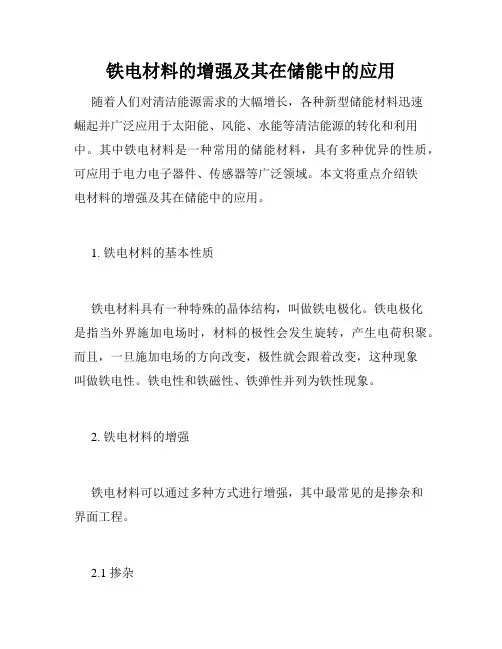 铁电材料的增强及其在储能中的应用

随着人们对清洁能源需求的大幅增长，各种新型储能材料迅速崛起并广泛应用于太阳能、风能、水能等清洁能源的转化和利用中。其中铁电材料是一种常用的储能材料，具有多种优异的性质，可应用于电力电子器件、传感器等广泛领域。本文将重点介绍铁电材料的增强及其在储能中的应用。

1. 铁电材料的基本性质

铁电材料具有一种特殊的晶体结构，叫做铁电极化。铁电极化是指当外界施加电场时，材料的极性会发生旋转，产生电荷积聚。而且，一旦施加电场的方向改变，极性就会跟着改变，这种现象叫做铁电性。铁电性和铁磁性、铁弹性并列为铁性现象。

2. 铁电材料的增强

铁电材料可以通过多种方式进行增强，其中最常见的是掺杂和界面工程。

2.1 掺杂